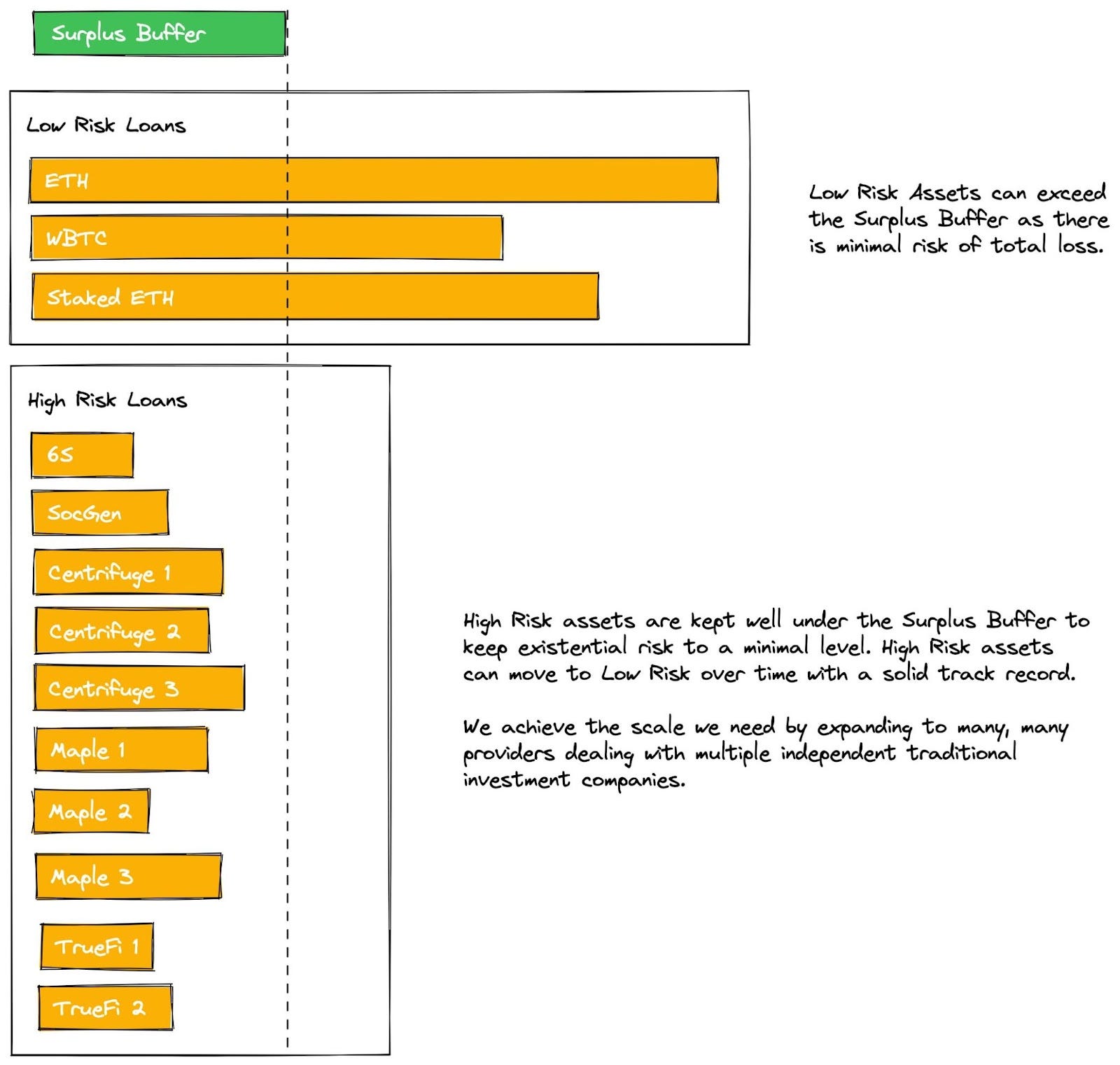 Surplus Buffer

Low Risk Loans

ETH

WBTC

Staked ETH

Low Risk Assets can exceed the Surplus Buffer as there is minimal risk of total loss.

High Risk Loans

6S

SocGen

Centrifuge 1

Centrifuge 2

Centrifuge 3

Maple 1

Maple 2

Maple 3

TrueFi 1

TrueFi 2

High Risk assets are kept well under the Surplus Buffer to keep existential risk to a minimal level. High Risk assets can move to Low Risk over time with a solid track record.

We achieve the scale we need by expanding to many, many providers dealing with multiple independent traditional investment companies.